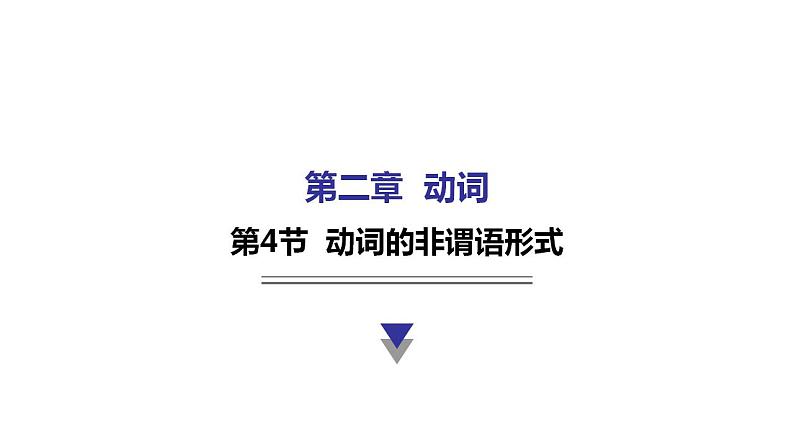 第二章 动词

第4节 动词的非谓语形式